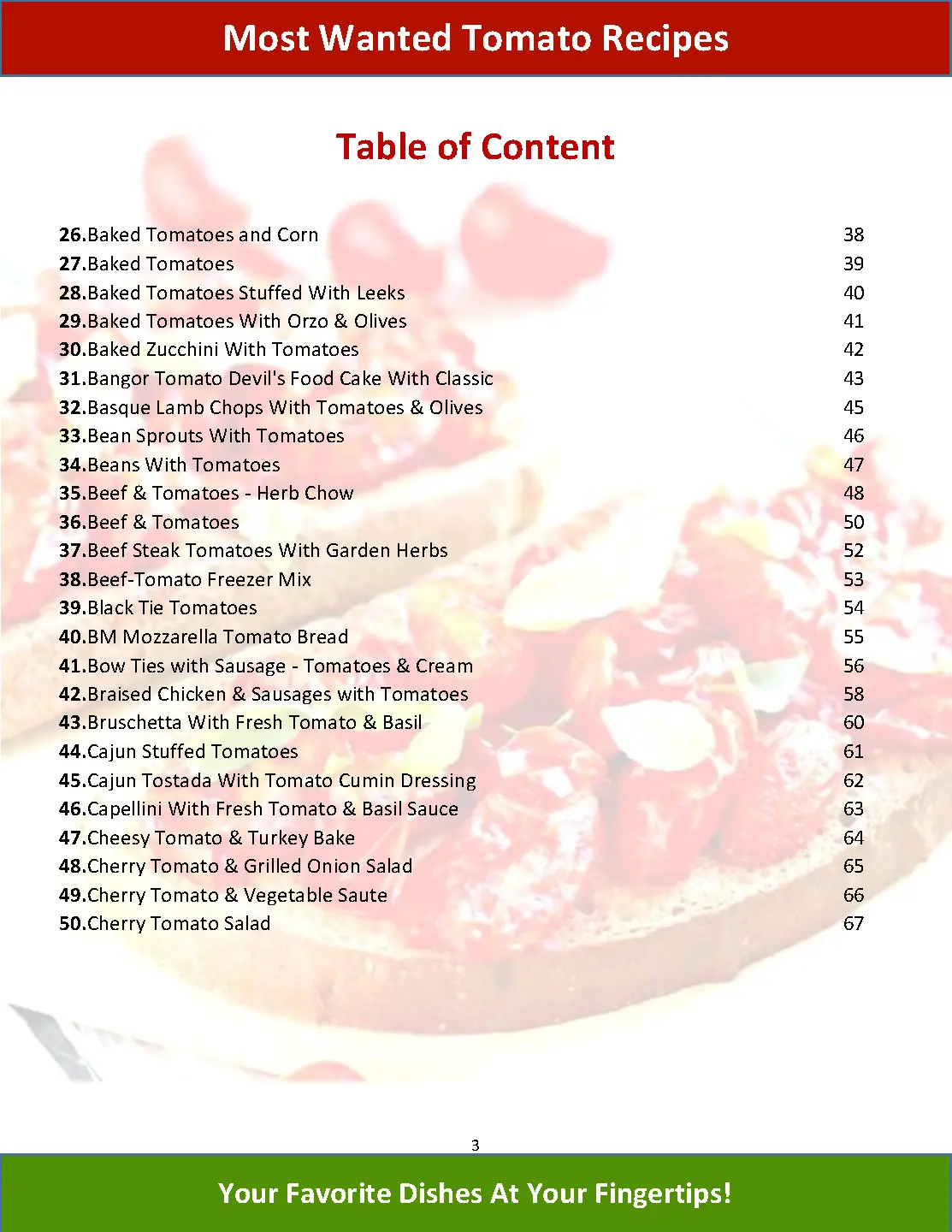 Most Wanted Tomato Recipes

Table of Content

26.Baked Tomatoes and Corn 38
27.Baked Tomatoes 39
28.Baked Tomatoes Stuffed With Leeks 40
29.Baked Tomatoes With Orzo & Olives 41
30.Baked Zucchini With Tomatoes 42
31.Bangor Tomato Devil's Food Cake With Classic 43
32.Basque Lamb Chops With Tomatoes & Olives 45
33.Bean Sprouts With Tomatoes 46
34.Beans With Tomatoes 47
35.Beef & Tomatoes - Herb Chow 48
36.Beef & Tomatoes 50
37.Beef Steak Tomatoes With Garden Herbs 52
38.Beef-Tomato Freezer Mix 53
39.Black Tie Tomatoes 54
40.BM Mozzarella Tomato Bread 55
41.Bow Ties with Sausage - Tomatoes & Cream 56
42.Braised Chicken & Sausages with Tomatoes 58
43.Bruschetta With Fresh Tomato & Basil 60
44.Cajun Stuffed Tomatoes 61
45.Cajun Tostada With Tomato Cumin Dressing 62
46.Capellini With Fresh Tomato & Basil Sauce 63
47.Cheesy Tomato & Turkey Bake 64
48.Cherry Tomato & Grilled Onion Salad 65
49.Cherry Tomato & Vegetable Saute 66
50.Cherry Tomato Salad 67

3

Your Favorite Dishes At Your Fingertips!